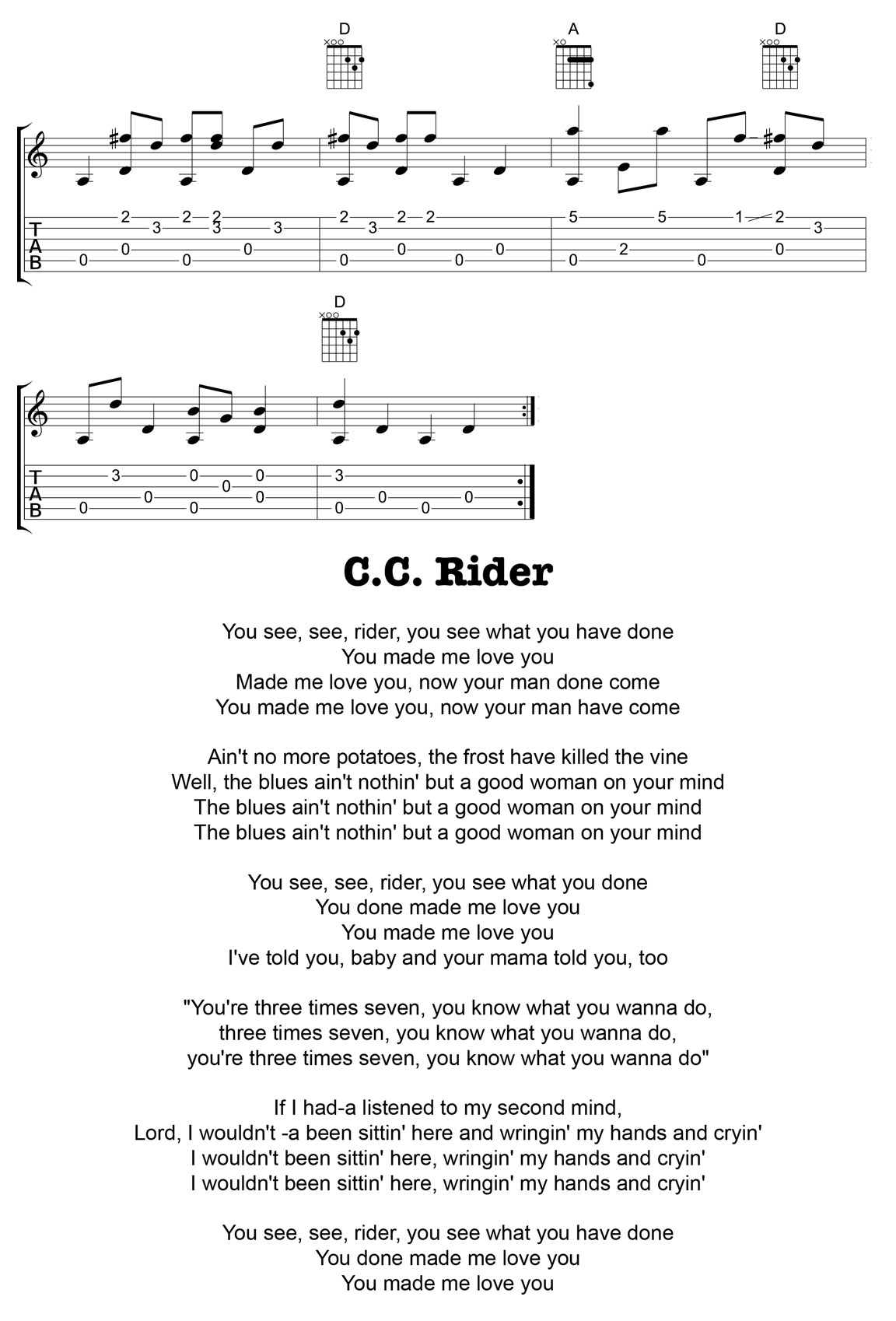 D A D

T
A
B

D

T
A
B

C.C. Rider

You see, see, rider, you see what you have done
You made me love you
Made me love you, now your man done come
You made me love you, now your man have come

Ain't no more potatoes, the frost have killed the vine
Well, the blues ain't nothin' but a good woman on your mind
The blues ain't nothin' but a good woman on your mind
The blues ain't nothin' but a good woman on your mind

You see, see, rider, you see what you done
You done made me love you
You made me love you
I've told you, baby and your mama told you, too

"You're three times seven, you know what you wanna do,
three times seven, you know what you wanna do,
you're three times seven, you know what you wanna do"

If I had-a listened to my second mind,
Lord, I wouldn't -a been sittin' here and wringin' my hands and cryin'
I wouldn't been sittin' here, wringin' my hands and cryin'
I wouldn't been sittin' here, wringin' my hands and cryin'

You see, see, rider, you see what you have done
You done made me love you
You made me love you